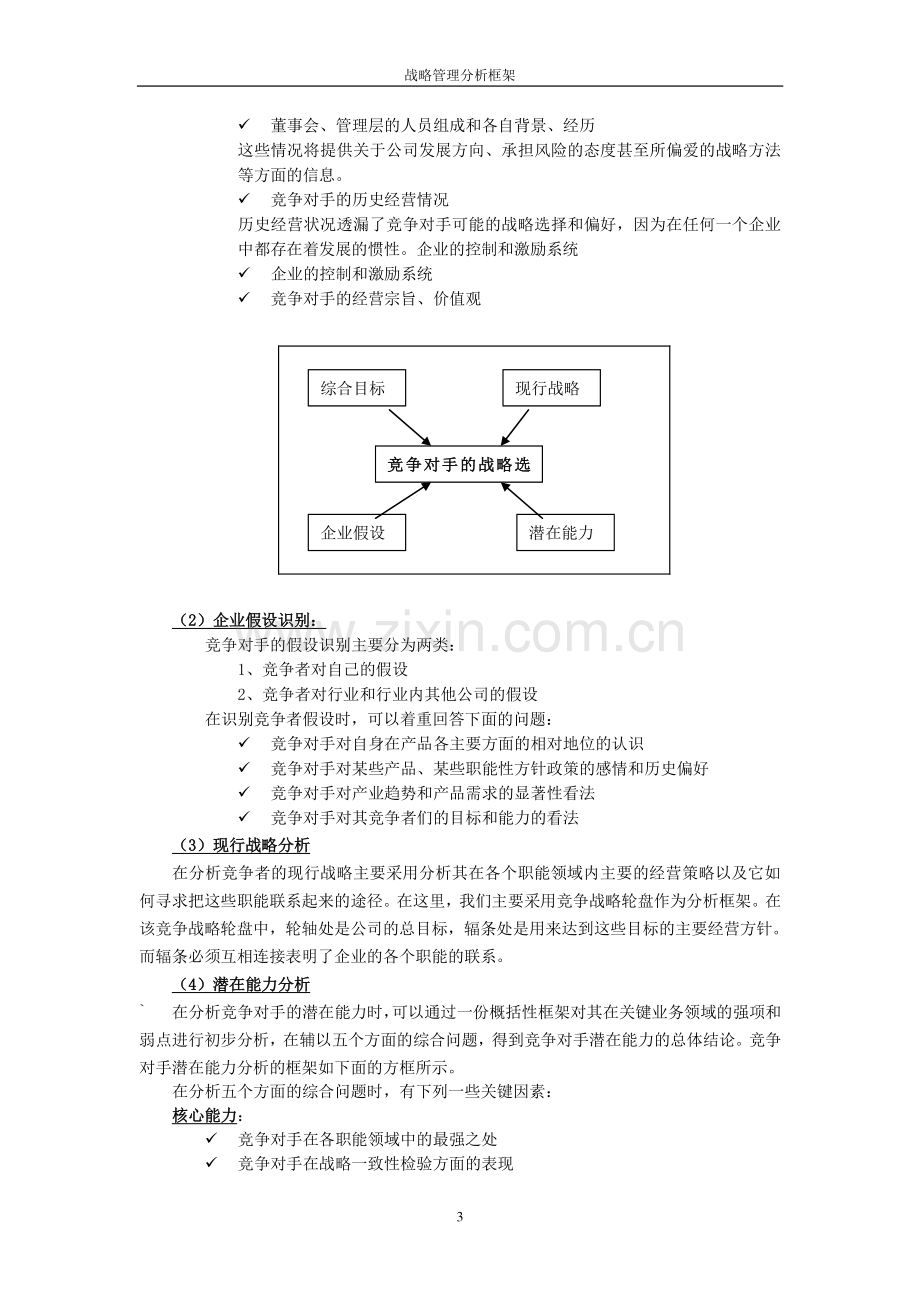 战略管理分析框架

✓ 董事会、管理层的人员组成和各自背景、经历

这些情况将提供关于公司发展方向、承担风险的态度甚至所偏爱的战略方法等方面的信息。

✓ 竞争对手的历史经营情况

历史经营状况透漏了竞争对手可能的战略选择和偏好，因为在任何一个企业中都存在着发展的惯性。企业的控制和激励系统

✓ 企业的控制和激励系统

✓ 竞争对手的经营宗旨、价值观

综合目标

现行战略

竞争对手的战略选

企业假设

潜在能力

（2）企业假设识别：

竞争对手的假设识别主要分为两类：

1、竞争者对自己的假设

2、竞争者对行业和行业内其他公司的假设

在识别竞争者假设时，可以着重回答下面的问题：

✓ 竞争对手对自身在产品各主要方面的相对地位的认识

✓ 竞争对手对某些产品、某些职能性方针政策的感情和历史偏好

✓ 竞争对手对产业趋势和产品需求的显著性看法

✓ 竞争对手对其竞争者们的目标和能力的看法

（3）现行战略分析

在分析竞争者的现行战略主要采用分析其在各个职能领域内主要的经营策略以及它如何寻求把这些职能联系起来的途径。在这里，我们主要采用竞争战略轮盘作为分析框架。在该竞争战略轮盘中，轮轴处是公司的总目标，辐条处是用来达到这些目标的主要经营方针。而辐条必须互相连接表明了企业的各个职能的联系。

（4）潜在能力分析

` 在分析竞争对手的潜在能力时，可以通过一份概括性框架对其在关键业务领域的强项和弱点进行初步分析，在辅以五个方面的综合问题，得到竞争对手潜在能力的总体结论。竞争对手潜在能力分析的框架如下面的方框所示。

在分析五个方面的综合问题时，有下列一些关键因素：

核心能力：

✓ 竞争对手在各职能领域中的最强之处

✓ 竞争对手在战略一致性检验方面的表现

3

www.zixin.com.cn